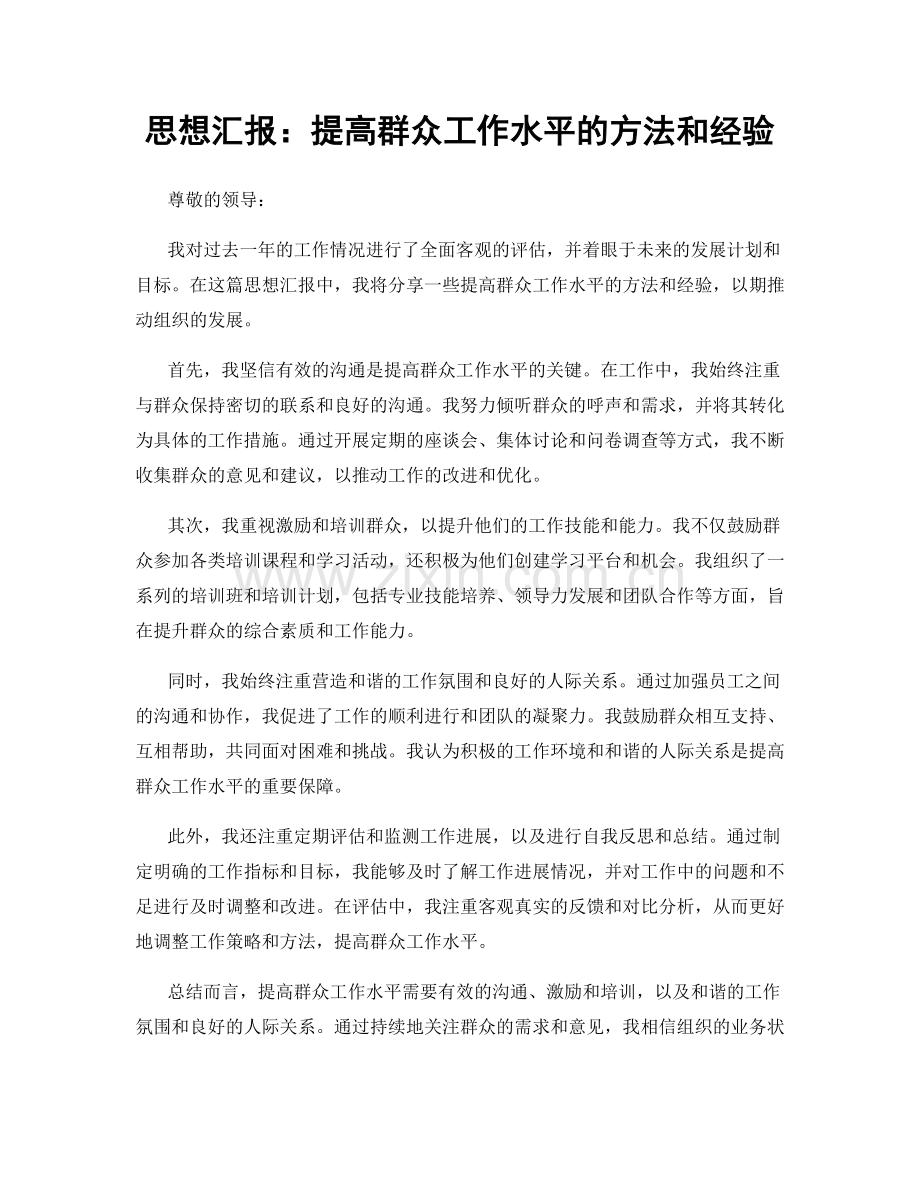 思想汇报：提高群众工作水平的方法和经验

尊敬的领导：

我对过去一年的工作情况进行了全面客观的评估，并着眼于未来的发展计划和目标。在这篇思想汇报中，我将分享一些提高群众工作水平的方法和经验，以期推动组织的发展。

首先，我坚信有效的沟通是提高群众工作水平的关键。在工作中，我始终注重与群众保持密切的联系和良好的沟通。我努力倾听群众的呼声和需求，并将其转化为具体的工作措施。通过开展定期的座谈会、集体讨论和问卷调查等方式，我不断收集群众的意见和建议，以推动工作的改进和优化。

其次，我重视激励和培训群众，以提升他们的工作技能和能力。我不仅鼓励群众参加各类培训课程和学习活动，还积极为他们创建学习平台和机会。我组织了一系列的培训班和培训计划，包括专业技能培养、领导力发展和团队合作等方面，旨在提升群众的综合素质和工作能力。

同时，我始终注重营造和谐的工作氛围和良好的人际关系。通过加强员工之间的沟通和协作，我促进了工作的顺利进行和团队的凝聚力。我鼓励群众相互支持、互相帮助，共同面对困难和挑战。我认为积极的工作环境和和谐的人际关系是提高群众工作水平的重要保障。

此外，我还注重定期评估和监测工作进展，以及进行自我反思和总结。通过制定明确的工作指标和目标，我能够及时了解工作进展情况，并对工作中的问题和不足进行及时调整和改进。在评估中，我注重客观真实的反馈和对比分析，从而更好地调整工作策略和方法，提高群众工作水平。

总结而言，提高群众工作水平需要有效的沟通、激励和培训，以及和谐的工作氛围和良好的人际关系。通过持续地关注群众的需求和意见，我相信组织的业务状

www.zixin.com.cn